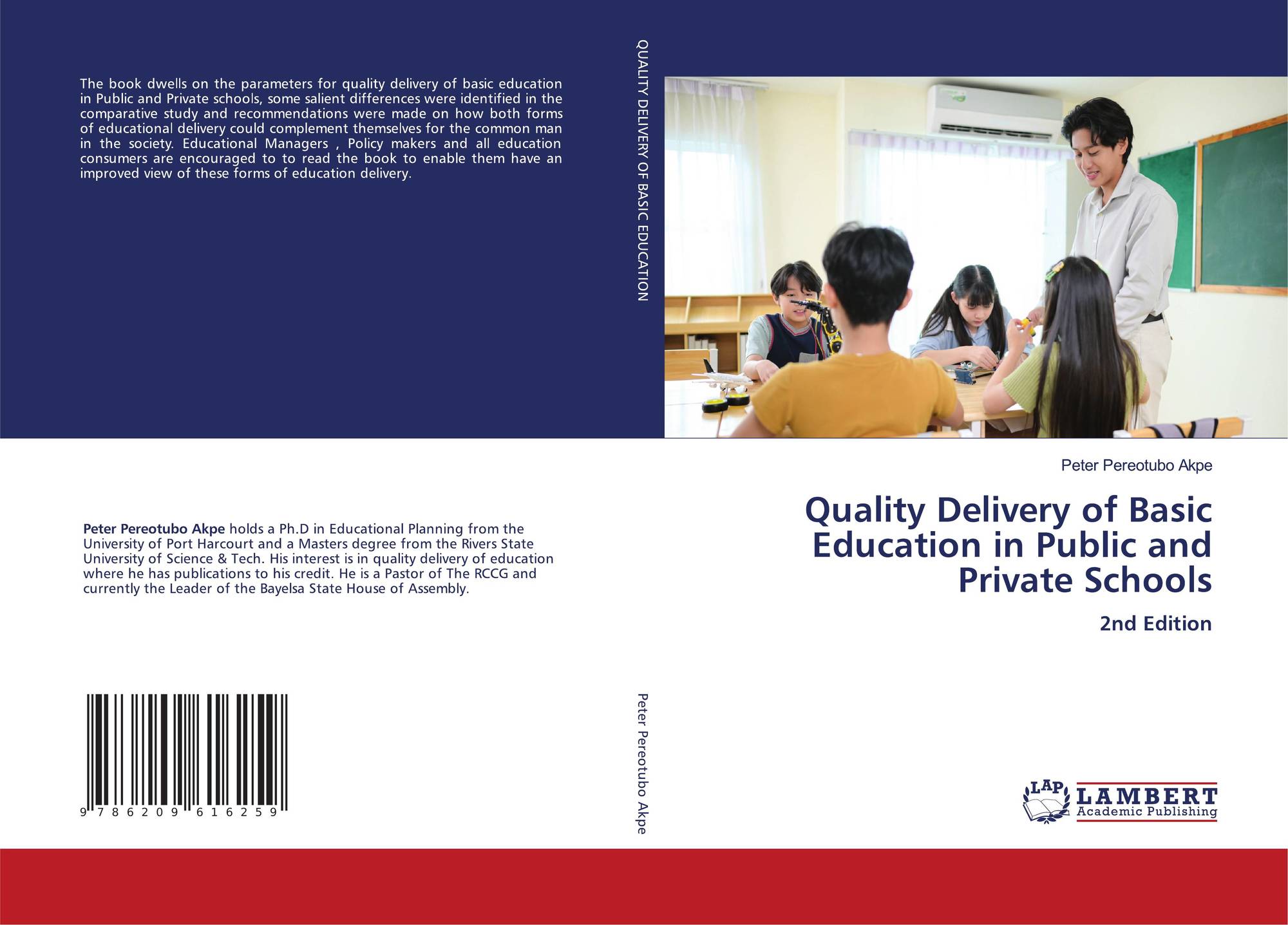 The book dwells on the parameters for quality delivery of basic education in Public and Private schools, some salient differences were identified in the comparative study and recommendations were made on how both forms of educational delivery could complement themselves for the common man in the society. Educational Managers , Policy makers and all education consumers are encouraged to to read the book to enable them have an improved view of these forms of education delivery.

Peter Pereotubo Akpe holds a Ph.D in Educational Planning from the University of Port Harcourt and a Masters degree from the Rivers State University of Science & Tech. His interest is in quality delivery of education where he has publications to his credit. He is a Pastor of The RCCG and currently the Leader of the Bayelsa State House of Assembly.

9 786209 616259

QUALITY DELIVERY OF BASIC EDUCATION

Peter Pereotubo Akpe

Peter Pereotubo Akpe

Quality Delivery of Basic Education in Public and Private Schools

2nd Edition

LAP LAMBERT Academic Publishing